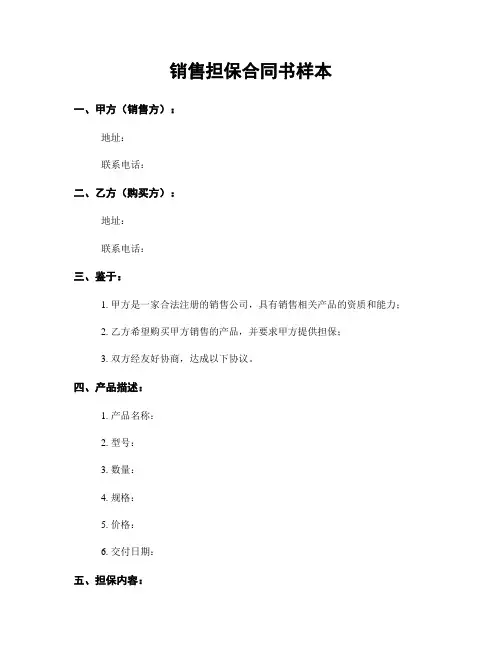 销售担保合同书样本

一、甲方（销售方）：

地址：

联系电话：

二、乙方（购买方）：

地址：

联系电话：

三、鉴于：

1. 甲方是一家合法注册的销售公司，具有销售相关产品的资质和能力；

2. 乙方希望购买甲方销售的产品，并要求甲方提供担保；

3. 双方经友好协商，达成以下协议。

四、产品描述：

1. 产品名称：

2. 型号：

3. 数量：

4. 规格：

5. 价格：

6. 交付日期：

五、担保内容：